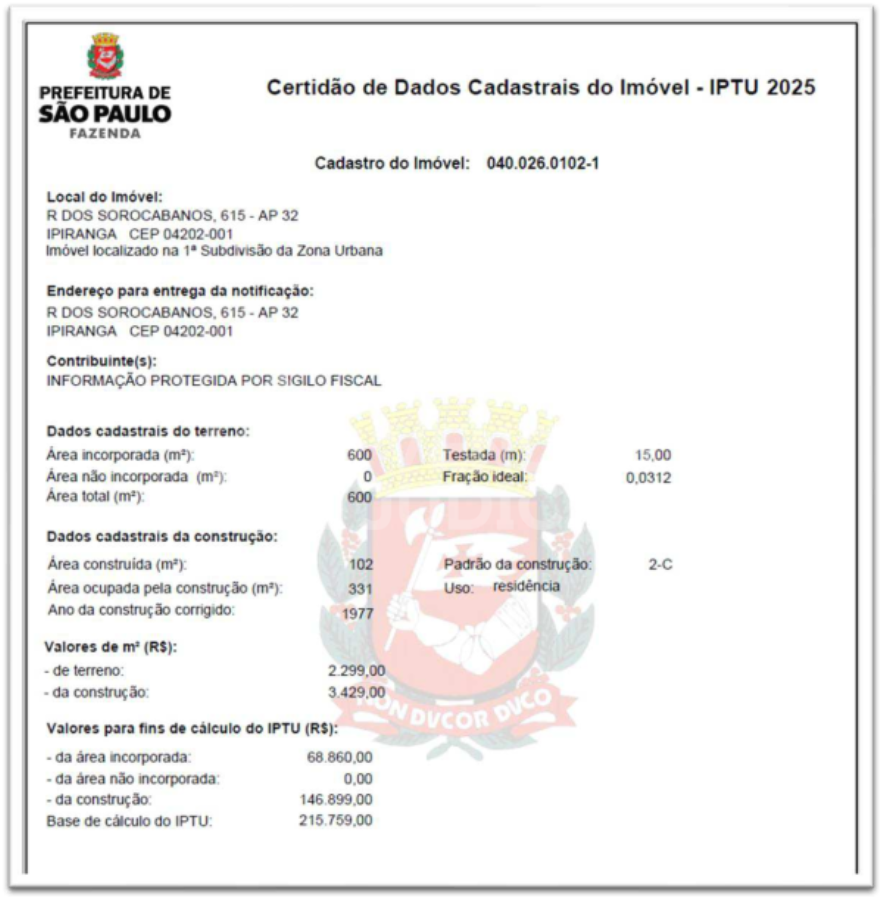 PREFEITURA DE
SÃO PAULO
FAZENDA

Certidão de Dados Cadastrais do Imóvel - IPTU 2025

Cadastro do Imóvel: 040.026.0102-1

Local do Imóvel:
R DOS SOROCABANOS, 615 - AP 32
IPIRANGA CEP 04202-001
Imóvel localizado na 1ª Subdivisão da Zona Urbana

Endereço para entrega da notificação:
R DOS SOROCABANOS, 615 - AP 32
IPIRANGA CEP 04202-001

Contribuinte(s):
INFORMAÇÃO PROTEGIDA POR SIGILO FISCAL

Dados cadastrais do terreno:
Área incorporada (m²): 600
Área não incorporada (m²): 0
Área total (m²): 600
Testada (m): 15,00
Fração ideal: 0,0312

Dados cadastrais da construção:
Área construída (m²): 102
Área ocupada pela construção (m²): 331
Ano da construção corrigido: 1977
Padrão da construção: 2-C
Uso: residência

Valores de m² (R$):
- de terreno: 2.299,00
- da construção: 3.429,00

Valores para fins de cálculo do IPTU (R$):
- da área incorporada: 68.860,00
- da área não incorporada: 0,00
- da construção: 146.899,00
Base de cálculo do IPTU: 215.759,00

NON DVCOR DVCO